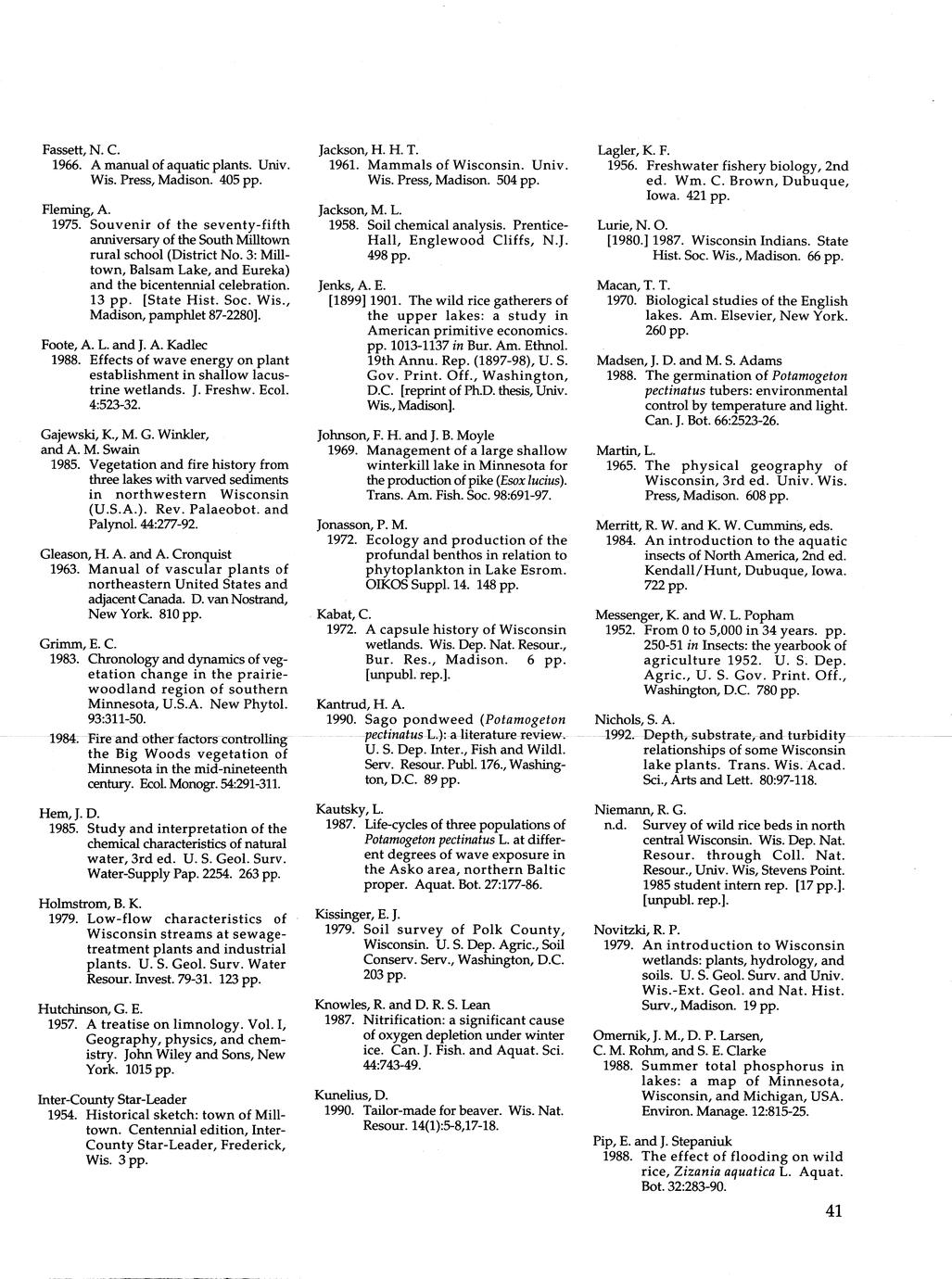 Fassett, N. C.
1966. A manual of aquatic plants. Univ. Wis. Press, Madison. 405 pp.

Fleming, A.
1975. Souvenir of the seventy-fifth anniversary of the South Milltown rural school (District No. 3: Milltown, Balsam Lake, and Eureka) and the bicentennial celebration. 13 pp. [State Hist. Soc. Wis., Madison, pamphlet 87-2280].

Foote, A. L. and J. A. Kadlec
1988. Effects of wave energy on plant establishment in shallow lacustrine wetlands. J. Freshw. Ecol. 4:523-32.

Gajewski, K., M. G. Winkler, and A. M. Swain
1985. Vegetation and fire history from three lakes with varved sediments in northwestern Wisconsin (U.S.A.). Rev. Palaeobot. and Palynol. 44:277-92.

Gleason, H. A. and A. Cronquist
1963. Manual of vascular plants of northeastern United States and adjacent Canada. D. van Nostrand, New York. 810 pp.

Grimm, E. C.
1983. Chronology and dynamics of vegetation change in the prairie-woodland region of southern Minnesota, U.S.A. New Phytol. 93:311-50.
1984. Fire and other factors controlling the Big Woods vegetation of Minnesota in the mid-nineteenth century. Ecol. Monogr. 54:291-311.

Hem, J. D.
1985. Study and interpretation of the chemical characteristics of natural water, 3rd ed. U. S. Geol. Surv. Water-Supply Pap. 2254. 263 pp.

Holmstrom, B. K.
1979. Low-flow characteristics of Wisconsin streams at sewage-treatment plants and industrial plants. U. S. Geol. Surv. Water Resour. Invest. 79-31. 123 pp.

Hutchinson, G. E.
1957. A treatise on limnology. Vol. I, Geography, physics, and chemistry. John Wiley and Sons, New York. 1015 pp.

Inter-County Star-Leader
1954. Historical sketch: town of Milltown. Centennial edition, Inter-County Star-Leader, Frederick, Wis. 3 pp.

Jackson, H. H. T.
1961. Mammals of Wisconsin. Univ. Wis. Press, Madison. 504 pp.

Jackson, M. L.
1958. Soil chemical analysis. Prentice-Hall, Englewood Cliffs, N.J. 498 pp.

Jenks, A. E.
[1899] 1901. The wild rice gatherers of the upper lakes: a study in American primitive economics. pp. 1013-1137 in Bur. Am. Ethnol. 19th Annu. Rep. (1897-98), U. S. Gov. Print. Off., Washington, D.C. [reprint of Ph.D. thesis, Univ. Wis., Madison].

Johnson, F. H. and J. B. Moyle
1969. Management of a large shallow winterkill lake in Minnesota for the production of pike (Esox lucius). Trans. Am. Fish. Soc. 98:691-97.

Jonasson, P. M.
1972. Ecology and production of the profundal benthos in relation to phytoplankton in Lake Esrom. OIKOS Suppl. 14. 148 pp.

Kabat, C.
1972. A capsule history of Wisconsin wetlands. Wis. Dep. Nat. Resour., Bur. Res., Madison. 6 pp. [unpubl. rep.].

Kantrud, H. A.
1990. Sago pondweed (Potamogeton pectinatus L.): a literature review. U. S. Dep. Inter., Fish and Wildl. Serv. Resour. Publ. 176., Washington, D.C. 89 pp.

Kautsky, L.
1987. Life-cycles of three populations of Potamogeton pectinatus L. at different degrees of wave exposure in the Asko area, northern Baltic proper. Aquat. Bot. 27:177-86.

Kissinger, E. J.
1979. Soil survey of Polk County, Wisconsin. U. S. Dep. Agric., Soil Conserv. Serv., Washington, D.C. 203 pp.

Knowles, R. and D. R. S. Lean
1987. Nitrification: a significant cause of oxygen depletion under winter ice. Can. J. Fish. and Aquat. Sci. 44:743-49.

Kunelius, D.
1990. Tailor-made for beaver. Wis. Nat. Resour. 14(1):5-8,17-18.

Lagler, K. F.
1956. Freshwater fishery biology, 2nd ed. Wm. C. Brown, Dubuque, Iowa. 421 pp.

Lurie, N. O.
[1980.] 1987. Wisconsin Indians. State Hist. Soc. Wis., Madison. 66 pp.

Macan, T. T.
1970. Biological studies of the English lakes. Am. Elsevier, New York. 260 pp.

Madsen, J. D. and M. S. Adams
1988. The germination of Potamogeton pectinatus tubers: environmental control by temperature and light. Can. J. Bot. 66:2523-26.

Martin, L.
1965. The physical geography of Wisconsin, 3rd ed. Univ. Wis. Press, Madison. 608 pp.

Merritt, R. W. and K. W. Cummins, eds.
1984. An introduction to the aquatic insects of North America, 2nd ed. Kendall/Hunt, Dubuque, Iowa. 722 pp.

Messenger, K. and W. L. Popham
1952. From 0 to 5,000 in 34 years. pp. 250-51 in Insects: the yearbook of agriculture 1952. U. S. Dep. Agric., U. S. Gov. Print. Off., Washington, D.C. 780 pp.

Nichols, S. A.
1992. Depth, substrate, and turbidity relationships of some Wisconsin lake plants. Trans. Wis. Acad. Sci., Arts and Lett. 80:97-118.

Niemann, R. G.
n.d. Survey of wild rice beds in north central Wisconsin. Wis. Dep. Nat. Resour. through Coll. Nat. Resour., Univ. Wis, Stevens Point. 1985 student intern rep. [17 pp.]. [unpubl. rep.].

Novitzki, R. P.
1979. An introduction to Wisconsin wetlands: plants, hydrology, and soils. U. S. Geol. Surv. and Univ. Wis.-Ext. Geol. and Nat. Hist. Surv., Madison. 19 pp.

Omernik, J. M., D. P. Larsen, C. M. Rohm, and S. E. Clarke
1988. Summer total phosphorus in lakes: a map of Minnesota, Wisconsin, and Michigan, USA. Environ. Manage. 12:815-25.

Pip, E. and J. Stepaniuk
1988. The effect of flooding on wild rice, Zizania aquatica L. Aquat. Bot. 32:283-90.

41